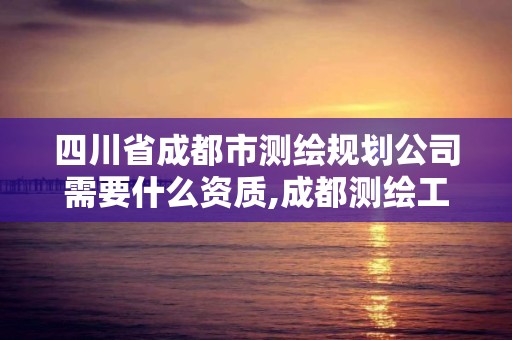 四川省成都市测绘规划公司需要什么资质,成都测绘工